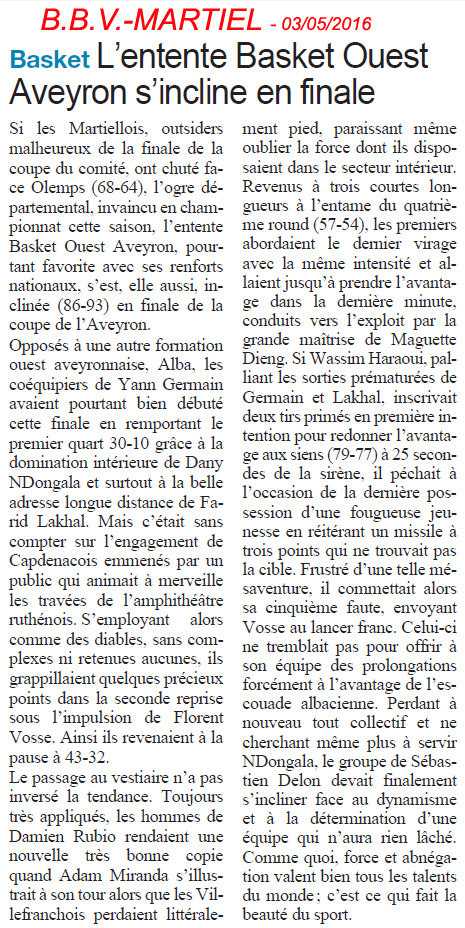 B.B.V.-MARTIEL - 03/05/2016

Basket L'entente Basket Ouest Aveyron s'incline en finale

Si les Martiellois, outsiders malheureux de la finale de la coupe du comité, ont chuté face Olemps (68-64), l'ogre départemental, invaincu en championnat cette saison, l'entente Basket Ouest Aveyron, pourtant favorite avec ses renforts nationaux, s'est, elle aussi, inclinée (86-93) en finale de la coupe de l'Aveyron.

Opposés à une autre formation ouest aveyronnaise, Alba, les coéquipiers de Yann Germain avaient pourtant bien débuté cette finale en remportant le premier quart 30-10 grâce à la domination intérieure de Dany NDongala et surtout à la belle adresse longue distance de Farid Lakhal. Mais c'était sans compter sur l'engagement de Capdenacois emmenés par un public qui animait à merveille les travées de l'amphithéâtre ruthénois. S'employant alors comme des diables, sans complexes ni retenues aucunes, ils grappillaient quelques précieux points dans la seconde reprise sous l'impulsion de Florent Vosse. Ainsi ils revenaient à la pause à 43-32.

Le passage au vestiaire n'a pas inversé la tendance. Toujours très appliqués, les hommes de Damien Rubio rendaient une nouvelle très bonne copie quand Adam Miranda s'illustrait à son tour alors que les Villefranchois perdaient littéralement pied, paraissant même oublier la force dont ils disposaient dans le secteur intérieur. Revenus à trois courtes longueurs à l'entame du quatrième round (57-54), les premiers abordaient le dernier virage avec la même intensité et allaient jusqu'à prendre l'avantage dans la dernière minute, conduits vers l'exploit par la grande maîtrise de Maguette Dieng. Si Wassim Haraoui, palliant les sorties prématurées de Germain et Lakhal, inscrivait deux tirs primés en première intention pour redonner l'avantage aux siens (79-77) à 25 secondes de la sirène, il péchait à l'occasion de la dernière possession d'une fougueuse jeunesse en réitérant un missile à trois points qui ne trouvait pas la cible. Frustré d'une telle mésaventure, il commettait alors sa cinquième faute, envoyant Vosse au lancer franc. Celui-ci ne tremblait pas pour offrir à son équipe des prolongations forcément à l'avantage de l'escouade albacienne. Perdant à nouveau tout collectif et ne cherchant même plus à servir NDongala, le groupe de Sébastien Delon devait finalement s'incliner face au dynamisme et à la détermination d'une équipe qui n'aura rien lâché. Comme quoi, force et abnégation valent bien tous les talents du monde ; c'est ce qui fait la beauté du sport.